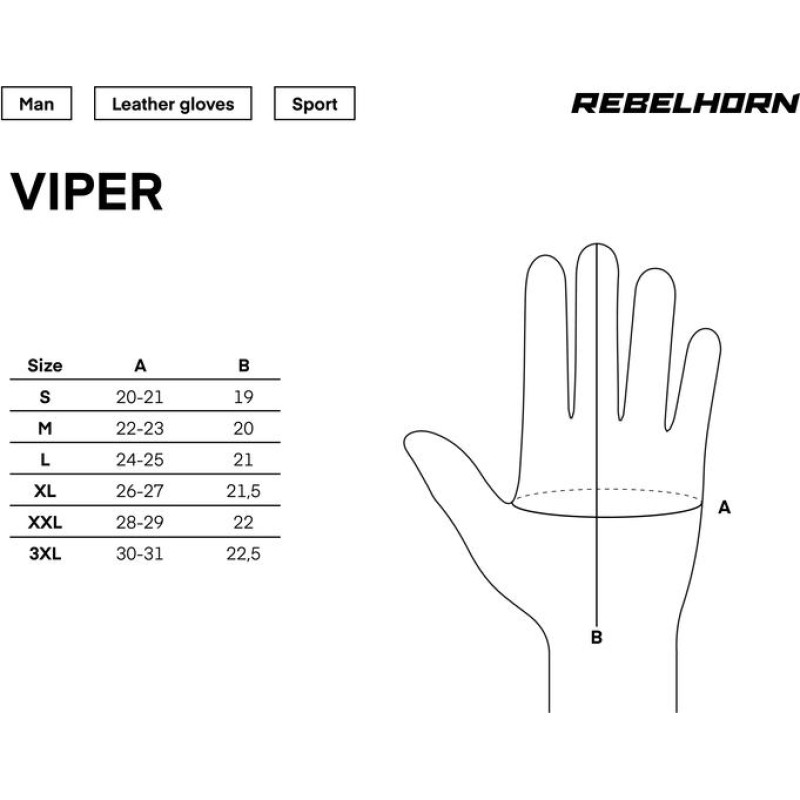 Man

Leather gloves

Sport

REBELHORN

VIPER

| Size | A | B |
|---|---|---|
| S | 20-21 | 19 |
| M | 22-23 | 20 |
| L | 24-25 | 21 |
| XL | 26-27 | 21,5 |
| XXL | 28-29 | 22 |
| 3XL | 30-31 | 22,5 |

A

B